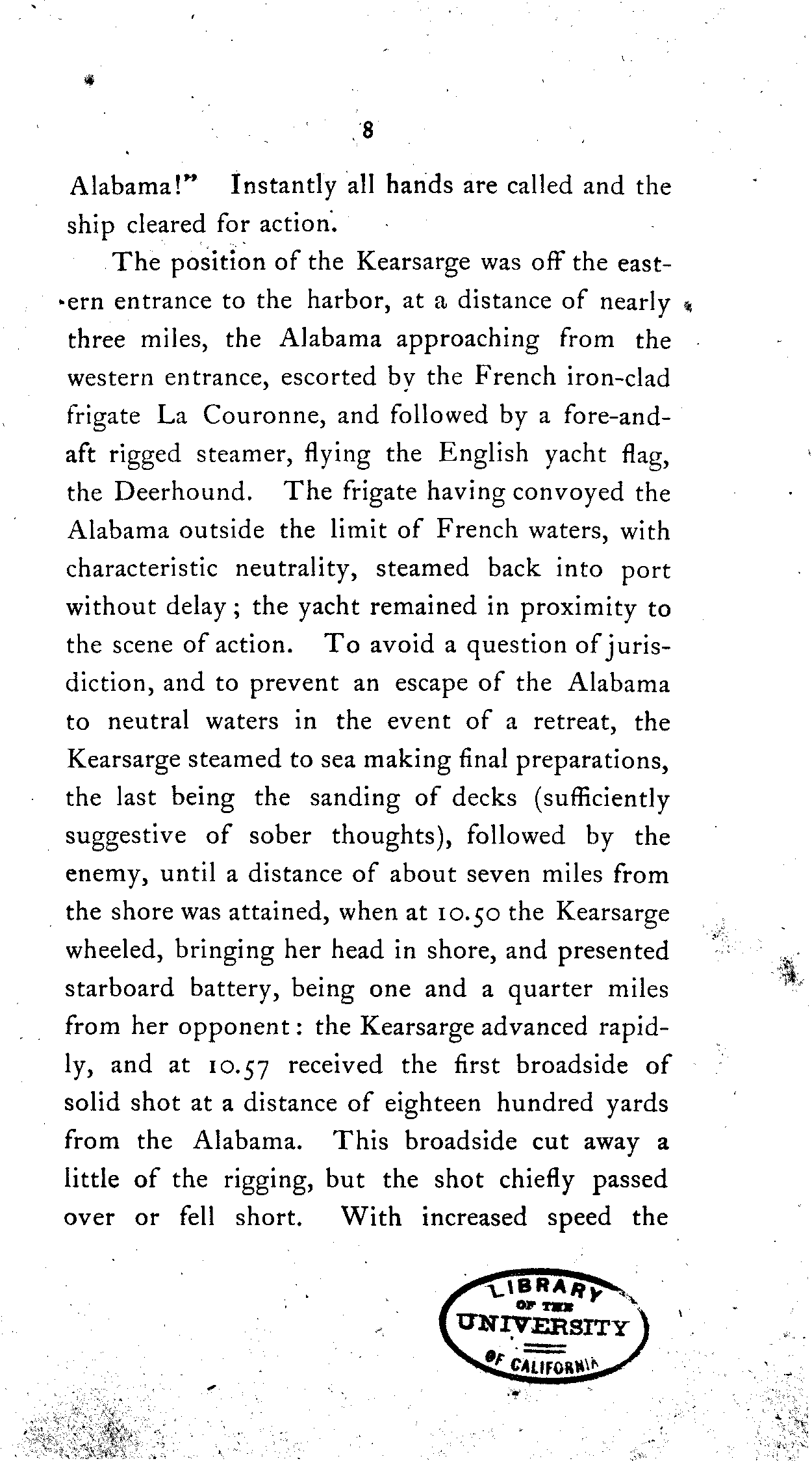 8

Alabama!" Instantly all hands are called and the ship cleared for action.

The position of the Kearsarge was off the eastern entrance to the harbor, at a distance of nearly three miles, the Alabama approaching from the western entrance, escorted by the French iron-clad frigate La Couronne, and followed by a fore-and-aft rigged steamer, flying the English yacht flag, the Deerhound. The frigate having convoyed the Alabama outside the limit of French waters, with characteristic neutrality, steamed back into port without delay; the yacht remained in proximity to the scene of action. To avoid a question of jurisdiction, and to prevent an escape of the Alabama to neutral waters in the event of a retreat, the Kearsarge steamed to sea making final preparations, the last being the sanding of decks (sufficiently suggestive of sober thoughts), followed by the enemy, until a distance of about seven miles from the shore was attained, when at 10.50 the Kearsarge wheeled, bringing her head in shore, and presented starboard battery, being one and a quarter miles from her opponent: the Kearsarge advanced rapidly, and at 10.57 received the first broadside of solid shot at a distance of eighteen hundred yards from the Alabama. This broadside cut away a little of the rigging, but the shot chiefly passed over or fell short. With increased speed the

LIBRARY OF THE UNIVERSITY OF CALIFORNIA